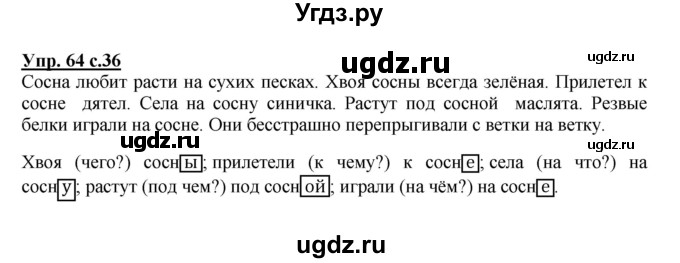 Угдз.ру

Упр. 64 с.36

ugdz.ru

ugdz.ru

Сосна любит расти на сухих песках. Хвоя сосны всегда зелёная. Прилетел к сосне дятел. Села на сосну синичка. Растут под сосной маслята. Резвые белки играли на сосне. Они бесстрашно перепрыгивали с ветки на ветку.

ugdz.ru

ugdz.ru

Хвоя (чего?) сосны; прилетели (к чему?) к сосне; села (на что?) на сосну; растут (под чем?) под сосной; играли (на чём?) на сосне.

ugdz.ru